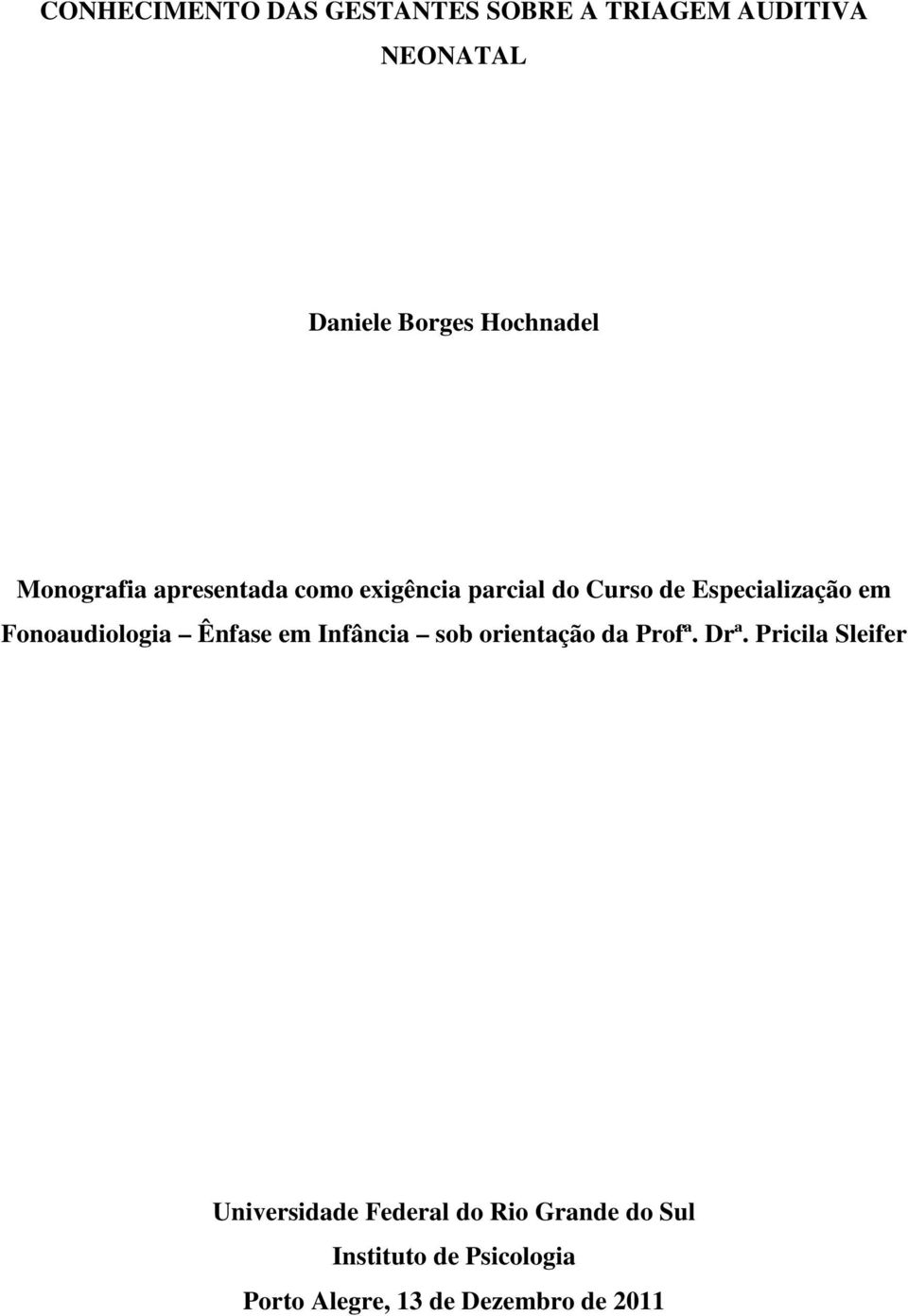 CONHECIMENTO DAS GESTANTES SOBRE A TRIAGEM AUDITIVA NEONATAL

Daniele Borges Hochnadel

Monografia apresentada como exigência parcial do Curso de Especialização em Fonoaudiologia – Ênfase em Infância – sob orientação da Profª. Drª. Pricila Sleifer

Universidade Federal do Rio Grande do Sul
Instituto de Psicologia
Porto Alegre, 13 de Dezembro de 2011